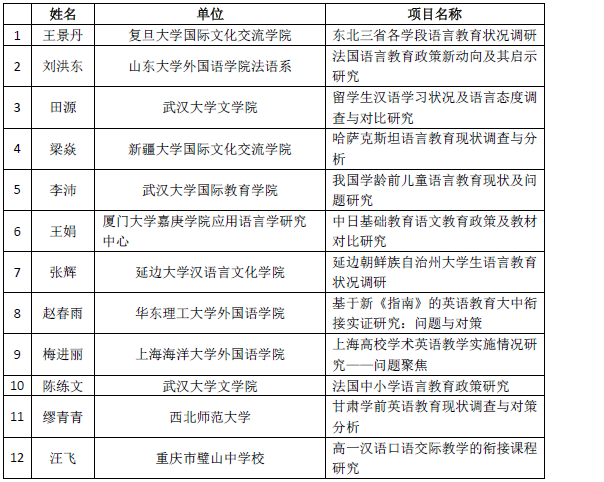 | | 姓名 | 单位 | 项目名称 |
|---|---|---|---|
| 1 | 王景丹 | 复旦大学国际文化交流学院 | 东北三省各学段语言教育状况调研 |
| 2 | 刘洪东 | 山东大学外国语学院法语系 | 法国语言教育政策新动向及其启示研究 |
| 3 | 田源 | 武汉大学文学院 | 留学生汉语学习状况及语言态度调查与对比研究 |
| 4 | 梁焱 | 新疆大学国际文化交流学院 | 哈萨克斯坦语言教育现状调查与分析 |
| 5 | 李沛 | 武汉大学国际教育学院 | 我国学龄前儿童语言教育现状及问题研究 |
| 6 | 王娟 | 厦门大学嘉庚学院应用语言学研究中心 | 中日基础教育语文教育政策及教材对比研究 |
| 7 | 张辉 | 延边大学汉语言文化学院 | 延边朝鲜族自治州大学生语言教育状况调研 |
| 8 | 赵春雨 | 华东理工大学外国语学院 | 基于新《指南》的英语教育大中衔接实证研究：问题与对策 |
| 9 | 梅进丽 | 上海海洋大学外国语学院 | 上海高校学术英语教学实施情况研究——问题聚焦 |
| 10 | 陈练文 | 武汉大学文学院 | 法国中小学语言教育政策研究 |
| 11 | 缪青青 | 西北师范大学 | 甘肃学前英语教育现状调查与对策分析 |
| 12 | 汪飞 | 重庆市璧山中学校 | 高一汉语口语交际教学的衔接课程研究 |